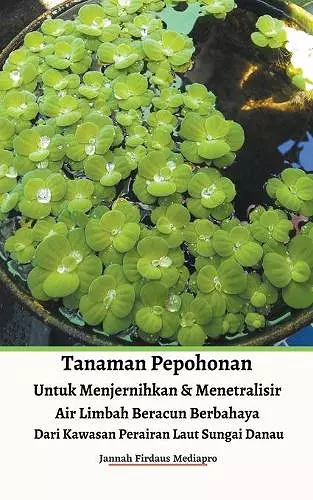 Tanaman Pepohonan
Untuk Menjernihkan & Menetralisir
Air Limbah Beracun Berbahaya
Dari Kawasan Perairan Laut Sungai Danau

Jannah Firdaus Mediapro